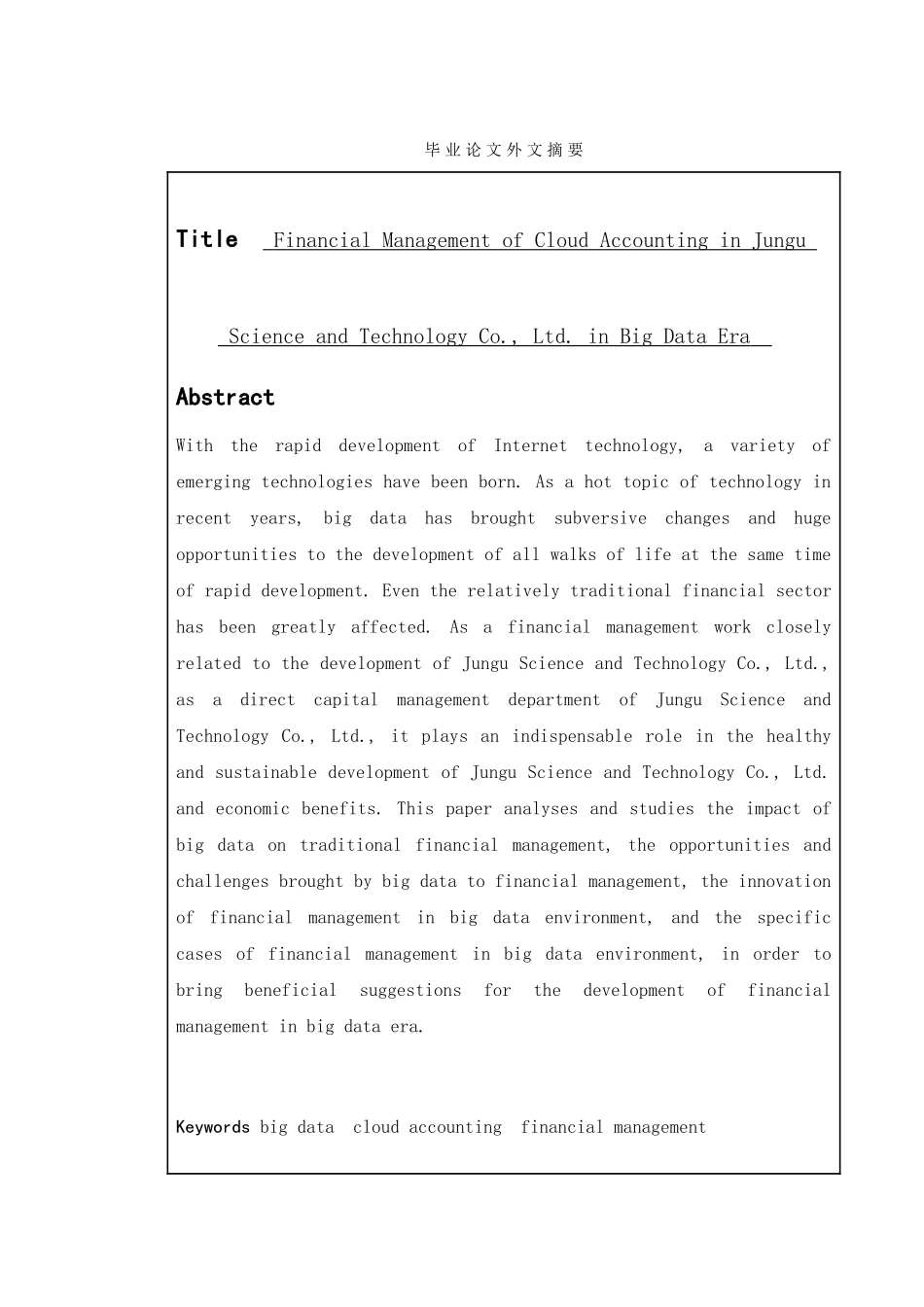 毕业论文外文摘要

Title Financial Management of Cloud Accounting in Jungu Science and Technology Co., Ltd. in Big Data Era

Abstract

With the rapid development of Internet technology, a variety of emerging technologies have been born. As a hot topic of technology in recent years, big data has brought subversive changes and huge opportunities to the development of all walks of life at the same time of rapid development. Even the relatively traditional financial sector has been greatly affected. As a financial management work closely related to the development of Jungu Science and Technology Co., Ltd., as a direct capital management department of Jungu Science and Technology Co., Ltd., it plays an indispensable role in the healthy and sustainable development of Jungu Science and Technology Co., Ltd. and economic benefits. This paper analyses and studies the impact of big data on traditional financial management, the opportunities and challenges brought by big data to financial management, the innovation of financial management in big data environment, and the specific cases of financial management in big data environment, in order to bring beneficial suggestions for the development of financial management in big data era.

Keywords big data cloud accounting financial management